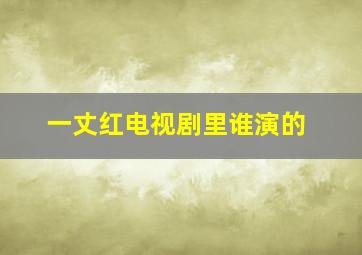 一丈红电视剧里谁演的